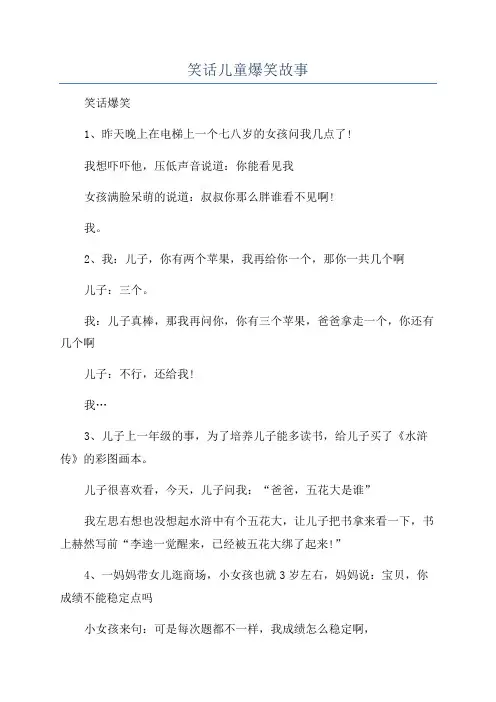 笑话儿童爆笑故事

笑话爆笑

1、昨天晚上在电梯上一个七八岁的女孩问我几点了!

我想吓吓他，压低声音说道：你能看见我

女孩满脸呆萌的说道：叔叔你那么胖谁看不见啊!

我。

2、我：儿子，你有两个苹果，我再给你一个，那你一共几个啊

儿子：三个。

我：儿子真棒，那我再问你，你有三个苹果，爸爸拿走一个，你还有几个啊

儿子：不行，还给我!

我…

3、儿子上一年级的事，为了培养儿子能多读书，给儿子买了《水浒传》的彩图画本。

儿子很喜欢看，今天，儿子问我：“爸爸，五花大是谁”

我左思右想也没想起水浒中有个五花大，让儿子把书拿来看一下，书上赫然写前“李逵一觉醒来，已经被五花大绑了起来!”

4、一妈妈带女儿逛商场，小女孩也就3岁左右，妈妈说：宝贝，你成绩不能稳定点吗

小女孩来句：可是每次题都不一样，我成绩怎么稳定啊，